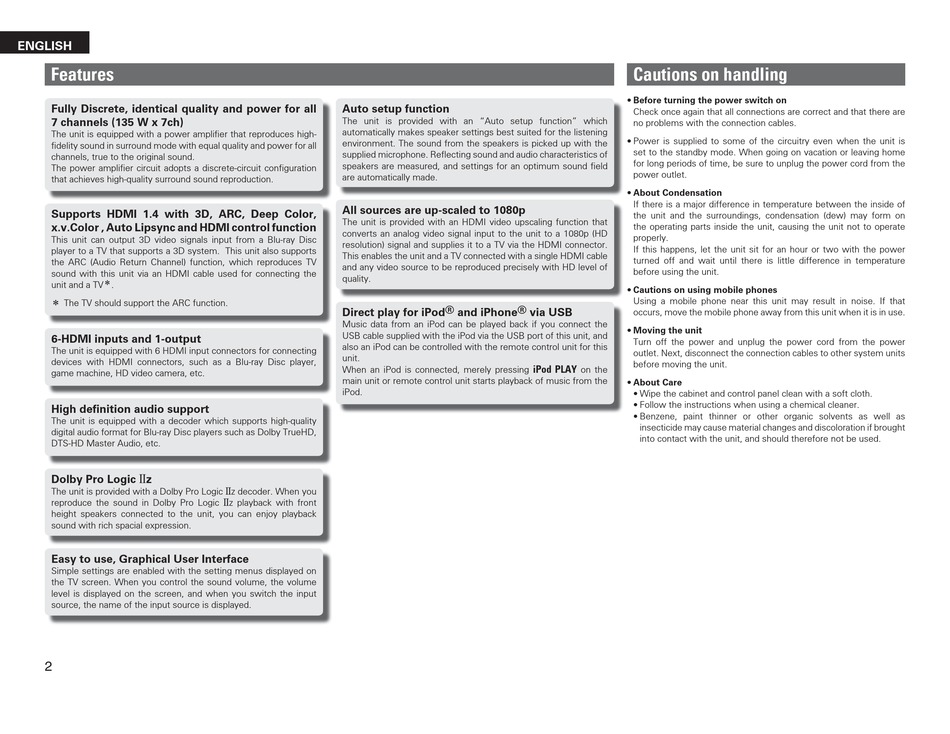 ENGLISH

Features

Fully Discrete, identical quality and power for all 7 channels (135 W x 7ch)
The unit is equipped with a power amplifier that reproduces high-fidelity sound in surround mode with equal quality and power for all channels, true to the original sound.
The power amplifier circuit adopts a discrete-circuit configuration that achieves high-quality surround sound reproduction.

Supports HDMI 1.4 with 3D, ARC, Deep Color, x.v.Color , Auto Lipsync and HDMI control function
This unit can output 3D video signals input from a Blu-ray Disc player to a TV that supports a 3D system. This unit also supports the ARC (Audio Return Channel) function, which reproduces TV sound with this unit via an HDMI cable used for connecting the unit and a TV*.
* The TV should support the ARC function.

6-HDMI inputs and 1-output
The unit is equipped with 6 HDMI input connectors for connecting devices with HDMI connectors, such as a Blu-ray Disc player, game machine, HD video camera, etc.

High definition audio support
The unit is equipped with a decoder which supports high-quality digital audio format for Blu-ray Disc players such as Dolby TrueHD, DTS-HD Master Audio, etc.

Dolby Pro Logic IIz
The unit is provided with a Dolby Pro Logic IIz decoder. When you reproduce the sound in Dolby Pro Logic IIz playback with front height speakers connected to the unit, you can enjoy playback sound with rich spacial expression.

Easy to use, Graphical User Interface
Simple settings are enabled with the setting menus displayed on the TV screen. When you control the sound volume, the volume level is displayed on the screen, and when you switch the input source, the name of the input source is displayed.

Auto setup function
The unit is provided with an "Auto setup function" which automatically makes speaker settings best suited for the listening environment. The sound from the speakers is picked up with the supplied microphone. Reflecting sound and audio characteristics of speakers are measured, and settings for an optimum sound field are automatically made.

All sources are up-scaled to 1080p
The unit is provided with an HDMI video upscaling function that converts an analog video signal input to the unit to a 1080p (HD resolution) signal and supplies it to a TV via the HDMI connector. This enables the unit and a TV connected with a single HDMI cable and any video source to be reproduced precisely with HD level of quality.

Direct play for iPod® and iPhone® via USB
Music data from an iPod can be played back if you connect the USB cable supplied with the iPod via the USB port of this unit, and also an iPod can be controlled with the remote control unit for this unit.
When an iPod is connected, merely pressing iPod PLAY on the main unit or remote control unit starts playback of music from the iPod.

Cautions on handling

• Before turning the power switch on
Check once again that all connections are correct and that there are no problems with the connection cables.

• Power is supplied to some of the circuitry even when the unit is set to the standby mode. When going on vacation or leaving home for long periods of time, be sure to unplug the power cord from the power outlet.

• About Condensation
If there is a major difference in temperature between the inside of the unit and the surroundings, condensation (dew) may form on the operating parts inside the unit, causing the unit not to operate properly.
If this happens, let the unit sit for an hour or two with the power turned off and wait until there is little difference in temperature before using the unit.

• Cautions on using mobile phones
Using a mobile phone near this unit may result in noise. If that occurs, move the mobile phone away from this unit when it is in use.

• Moving the unit
Turn off the power and unplug the power cord from the power outlet. Next, disconnect the connection cables to other system units before moving the unit.

• About Care
• Wipe the cabinet and control panel clean with a soft cloth.
• Follow the instructions when using a chemical cleaner.
• Benzene, paint thinner or other organic solvents as well as insecticide may cause material changes and discoloration if brought into contact with the unit, and should therefore not be used.

2